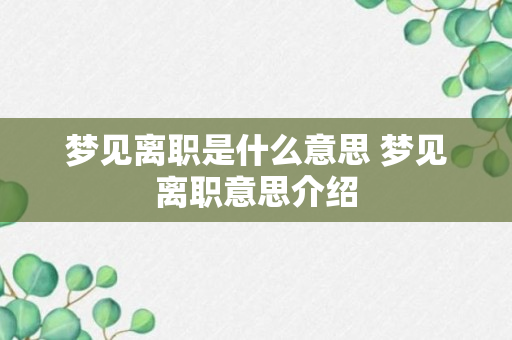 梦见离职是什么意思 梦见离职意思介绍